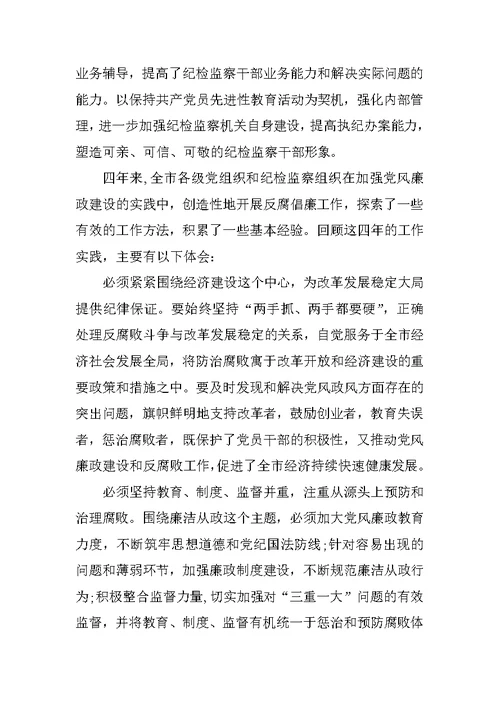 业务辅导，提高了纪检监察干部业务能力和解决实际问题的能力。以保持共产党员先进性教育活动为契机，强化内部管理，进一步加强纪检监察机关自身建设，提高执纪办案能力，塑造可亲、可信、可敬的纪检监察干部形象。

四年来，全市各级党组织和纪检监察组织在加强党风廉政建设的实践中，创造性地开展反腐倡廉工作，探索了一些有效的工作方法，积累了一些基本经验。回顾这四年的工作实践，主要有以下体会：

必须紧紧围绕经济建设这个中心，为改革发展稳定大局提供纪律保证。要始终坚持“两手抓、两手都要硬”，正确处理反腐败斗争与改革发展稳定的关系，自觉服务于全市经济社会发展全局，将防治腐败寓于改革开放和经济建设的重要政策和措施之中。要及时发现和解决党风政风方面存在的突出问题，旗帜鲜明地支持改革者，鼓励创业者，教育失误者，惩治腐败者，既保护了党员干部的积极性，又推动党风廉政建设和反腐败工作，促进了全市经济持续快速健康发展。

必须坚持教育、制度、监督并重，注重从源头上预防和治理腐败。围绕廉洁从政这个主题，必须加大党风廉政教育力度，不断筑牢思想道德和党纪国法防线；针对容易出现的问题和薄弱环节，加强廉政制度建设，不断规范廉洁从政行为；积极整合监督力量，切实加强对“三重一大”问题的有效监督，并将教育、制度、监督有机统一于惩治和预防腐败体